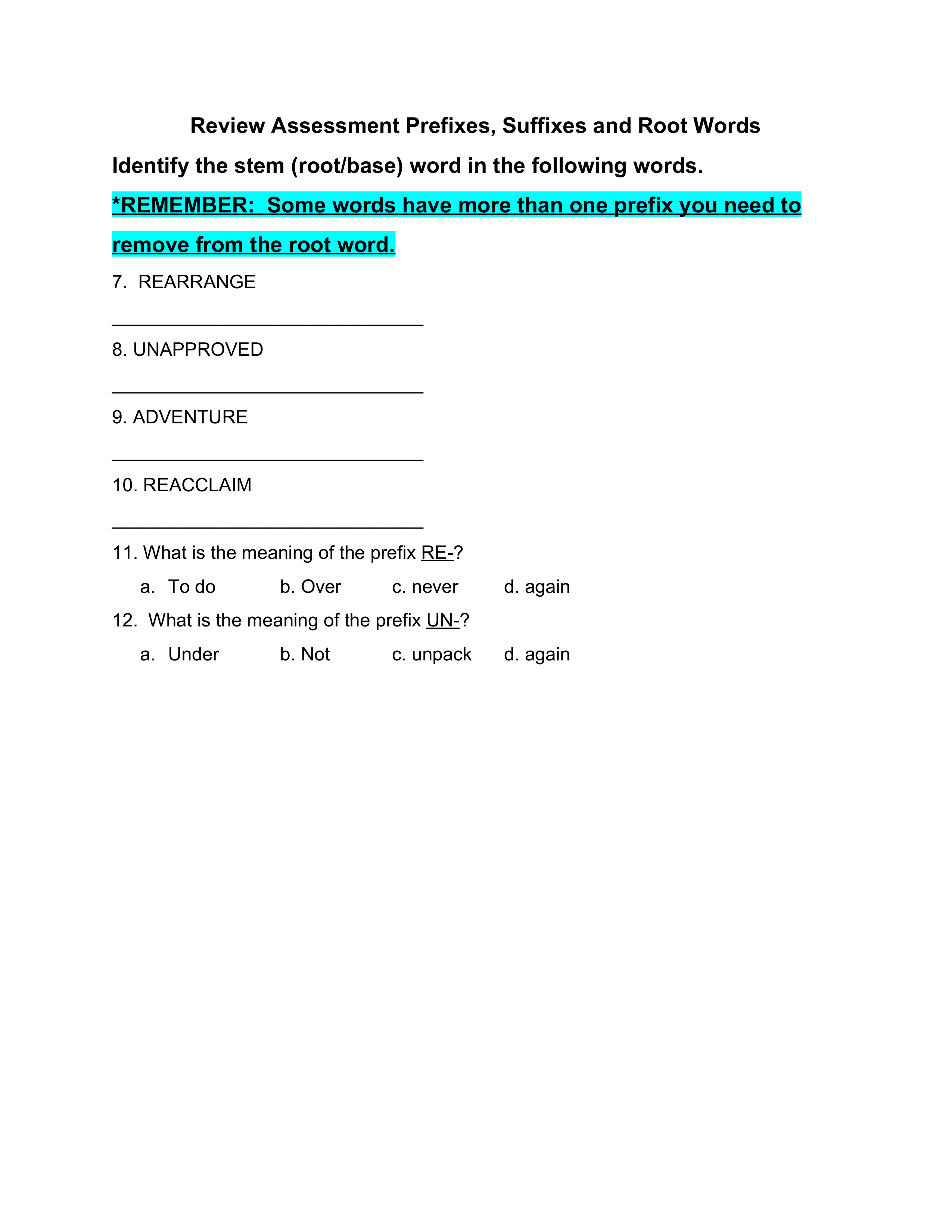 Review Assessment Prefixes, Suffixes and Root Words

Identify the stem (root/base) word in the following words.

*REMEMBER: Some words have more than one prefix you need to remove from the root word.

7. REARRANGE

______________________________

8. UNAPPROVED

______________________________

9. ADVENTURE

______________________________

10. REACCLAIM

______________________________

11. What is the meaning of the prefix RE-?

a. To do b. Over c. never d. again

12. What is the meaning of the prefix UN-?

a. Under b. Not c. unpack d. again